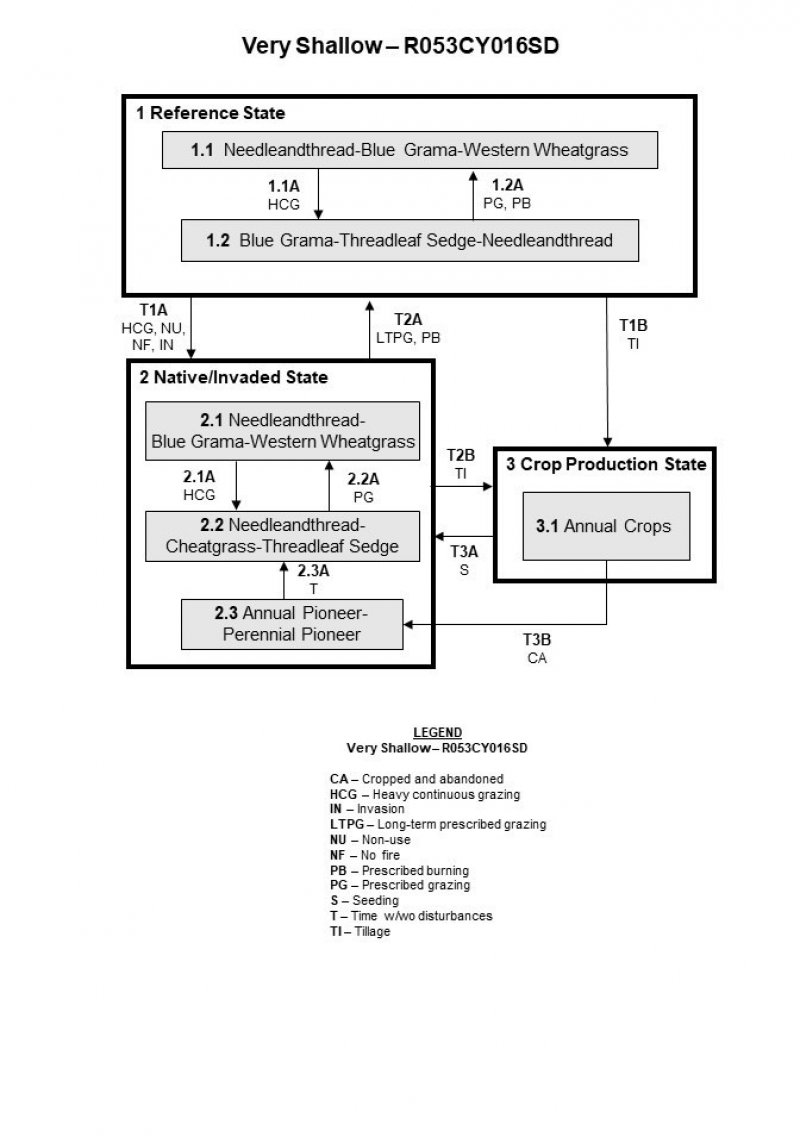 Very Shallow – R053CY016SD

1 Reference State

1.1 Needleandthread-Blue Grama-Western Wheatgrass

1.1A
HCG

1.2A
PG, PB

1.2 Blue Grama-Threadleaf Sedge-Needleandthread

T1A
HCG, NU, NF, IN

T2A
LTPG, PB

T1B
TI

2 Native/Invaded State

2.1 Needleandthread-Blue Grama-Western Wheatgrass

2.1A
HCG

2.2A
PG

2.2 Needleandthread-Cheatgrass-Threadleaf Sedge

2.3A
T

2.3 Annual Pioneer-Perennial Pioneer

T2B
TI

T3A
S

3 Crop Production State

3.1 Annual Crops

T3B
CA

LEGEND
Very Shallow – R053CY016SD

CA – Cropped and abandoned
HCG – Heavy continuous grazing
IN – Invasion
LTPG – Long-term prescribed grazing
NU – Non-use
NF – No fire
PB – Prescribed burning
PG – Prescribed grazing
S – Seeding
T – Time w/wo disturbances
TI – Tillage